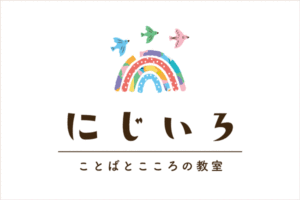 にじいろ

ことばとこころの教室